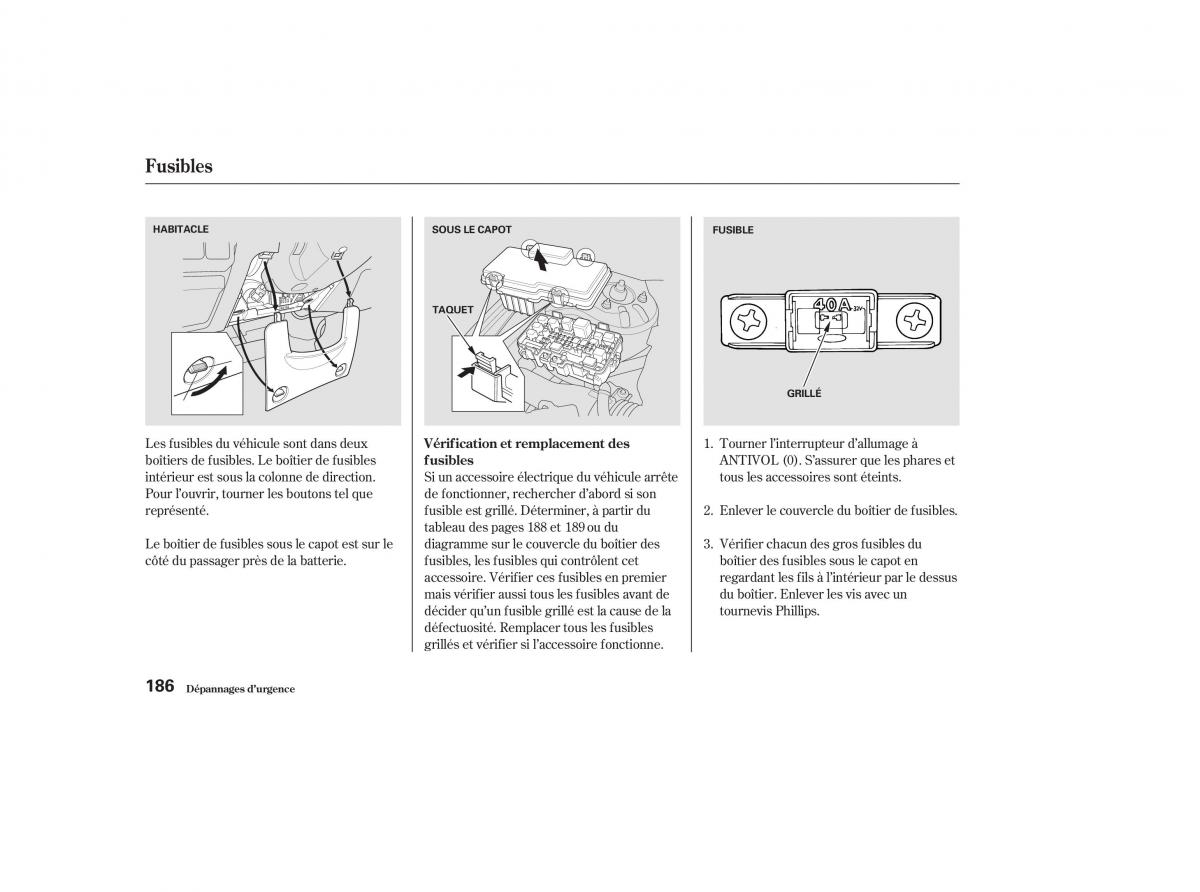 Fusibles

HABITACLE

Les fusibles du véhicule sont dans deux boîtiers de fusibles. Le boîtier de fusibles intérieur est sous la colonne de direction. Pour l'ouvrir, tourner les boutons tel que représenté.

Le boîtier de fusibles sous le capot est sur le côté du passager près de la batterie.

SOUS LE CAPOT

TAQUET

Vérification et remplacement des fusibles
Si un accessoire électrique du véhicule arrête de fonctionner, rechercher d'abord si son fusible est grillé. Déterminer, à partir du tableau des pages 188 et 189 ou du diagramme sur le couvercle du boîtier des fusibles, les fusibles qui contrôlent cet accessoire. Vérifier ces fusibles en premier mais vérifier aussi tous les fusibles avant de décider qu'un fusible grillé est la cause de la défectuosité. Remplacer tous les fusibles grillés et vérifier si l'accessoire fonctionne.

FUSIBLE

40A

GRILLÉ

1. Tourner l'interrupteur d'allumage à ANTIVOL (0). S'assurer que les phares et tous les accessoires sont éteints.

2. Enlever le couvercle du boîtier de fusibles.

3. Vérifier chacun des gros fusibles du boîtier des fusibles sous le capot en regardant les fils à l'intérieur par le dessus du boîtier. Enlever les vis avec un tournevis Phillips.

186 Dépannages d'urgence